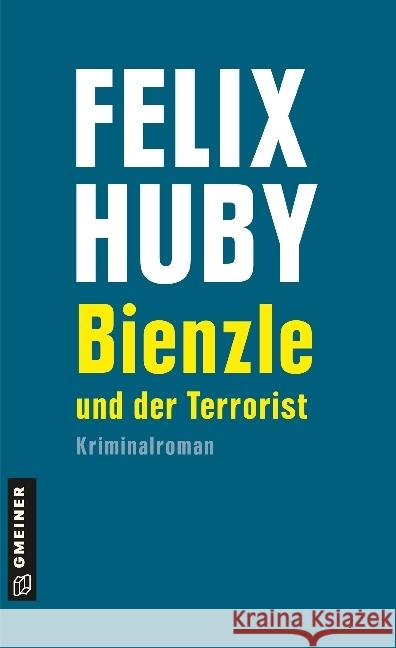 FELIX HUBY

Bienzle

und der Terrorist

Kriminalroman

GMEINER